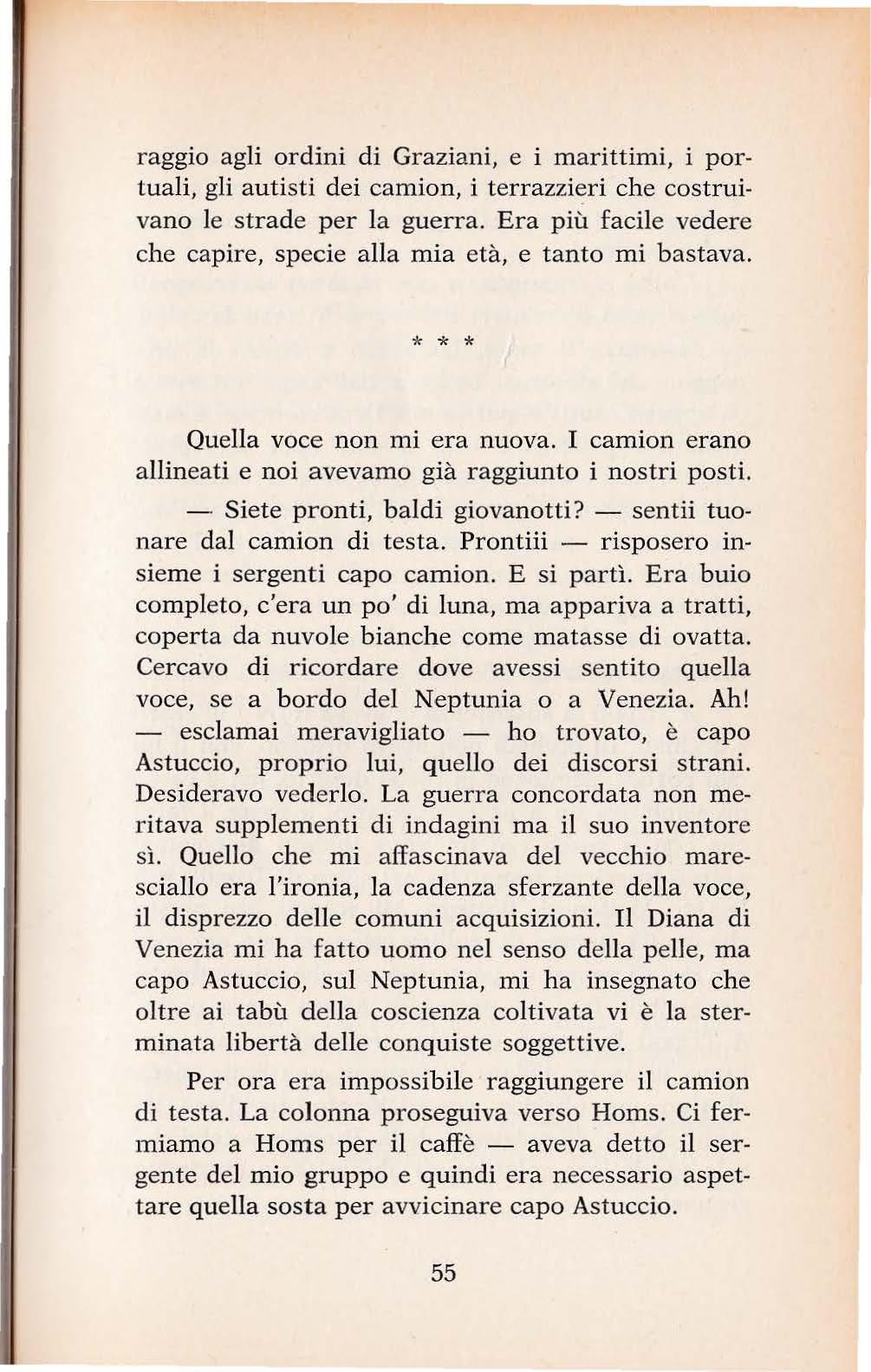 raggio agli ordini di Graziani, e i marittimi, i portuali, gli autisti dei camion, i terrazzieri che costruivano le strade per la guerra. Era più facile vedere che capire, specie alla mia età, e tanto mi bastava.

* * *

Quella voce non mi era nuova. I camion erano allineati e noi avevamo già raggiunto i nostri posti.

— Siete pronti, baldi giovanotti? — sentii tuonare dal camion di testa. Prontiii — risposero insieme i sergenti capo camion. E si partì. Era buio completo, c'era un po' di luna, ma appariva a tratti, coperta da nuvole bianche come matasse di ovatta. Cercavo di ricordare dove avessi sentito quella voce, se a bordo del Neptunia o a Venezia. Ah! — esclamai meravigliato — ho trovato, è capo Astuccio, proprio lui, quello dei discorsi strani. Desideravo vederlo. La guerra concordata non meritava supplementi di indagini ma il suo inventore sì. Quello che mi affascinava del vecchio maresciallo era l'ironia, la cadenza sferzante della voce, il disprezzo delle comuni acquisizioni. Il Diana di Venezia mi ha fatto uomo nel senso della pelle, ma capo Astuccio, sul Neptunia, mi ha insegnato che oltre ai tabù della coscienza coltivata vi è la sterminata libertà delle conquiste soggettive.

Per ora era impossibile raggiungere il camion di testa. La colonna proseguiva verso Homs. Ci fermiamo a Homs per il caffè — aveva detto il sergente del mio gruppo e quindi era necessario aspettare quella sosta per avvicinare capo Astuccio.

55